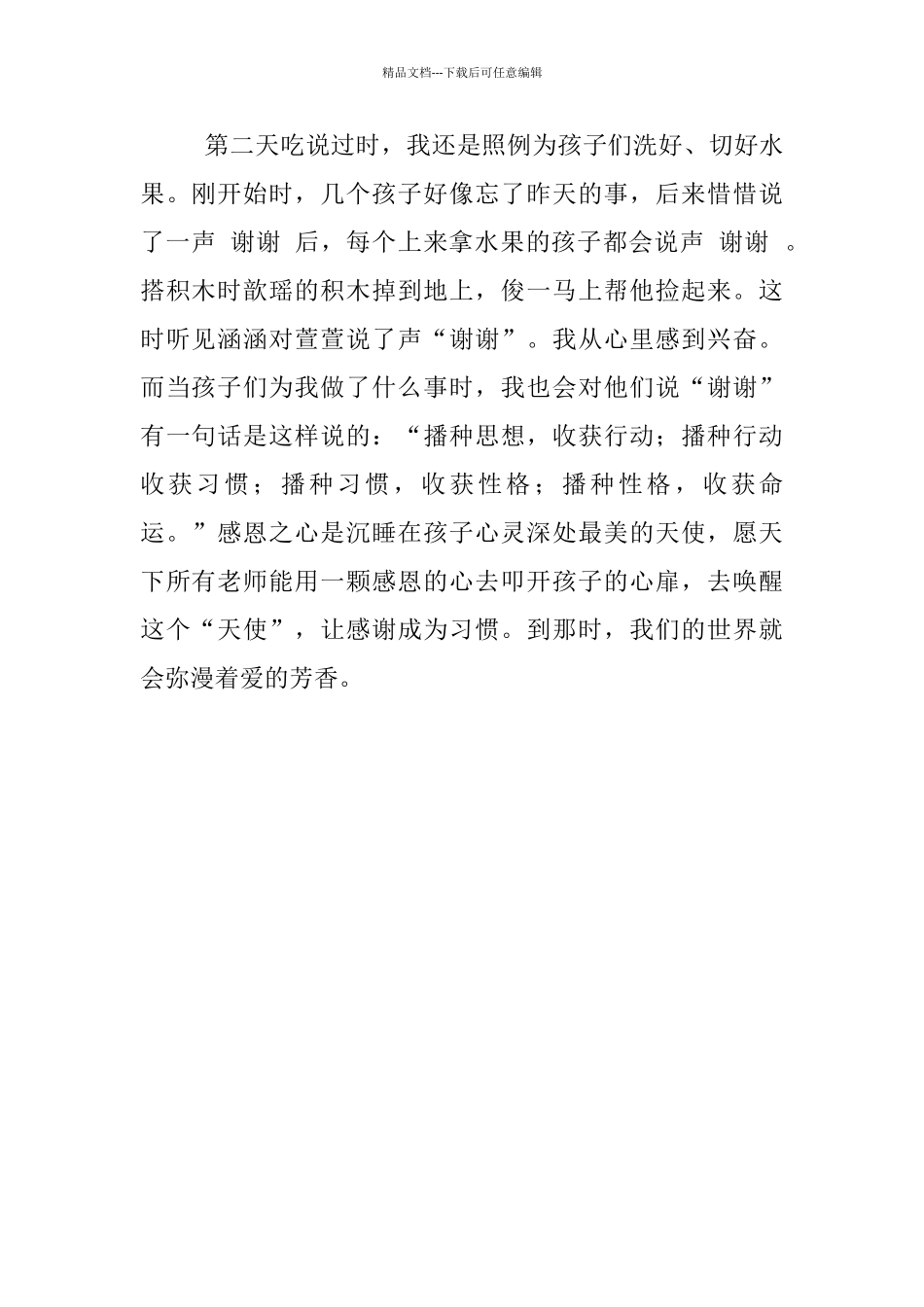 精品文档---下载后可任意编辑

第二天吃说过时，我还是照例为孩子们洗好、切好水果。刚开始时，几个孩子好像忘了昨天的事，后来惜惜说了一声 谢谢 后，每个上来拿水果的孩子都会说声 谢谢 。搭积木时歆瑶的积木掉到地上，俊一马上帮他捡起来。这时听见涵涵对萱萱说了声“谢谢”。我从心里感到兴奋。而当孩子们为我做了什么事时，我也会对他们说“谢谢”有一句话是这样说的：“播种思想，收获行动；播种行动收获习惯；播种习惯，收获性格；播种性格，收获命运。”感恩之心是沉睡在孩子心灵深处最美的天使，愿天下所有老师能用一颗感恩的心去叩开孩子的心扉，去唤醒这个“天使”，让感谢成为习惯。到那时，我们的世界就会弥漫着爱的芳香。